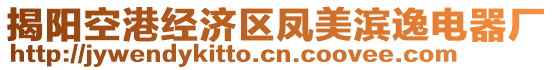 揭阳空港经济区凤美滨逸电器厂
http://jywendykitto.cn.coovee.com